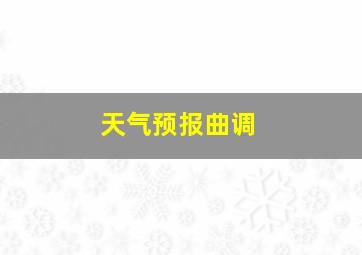 天气预报曲调